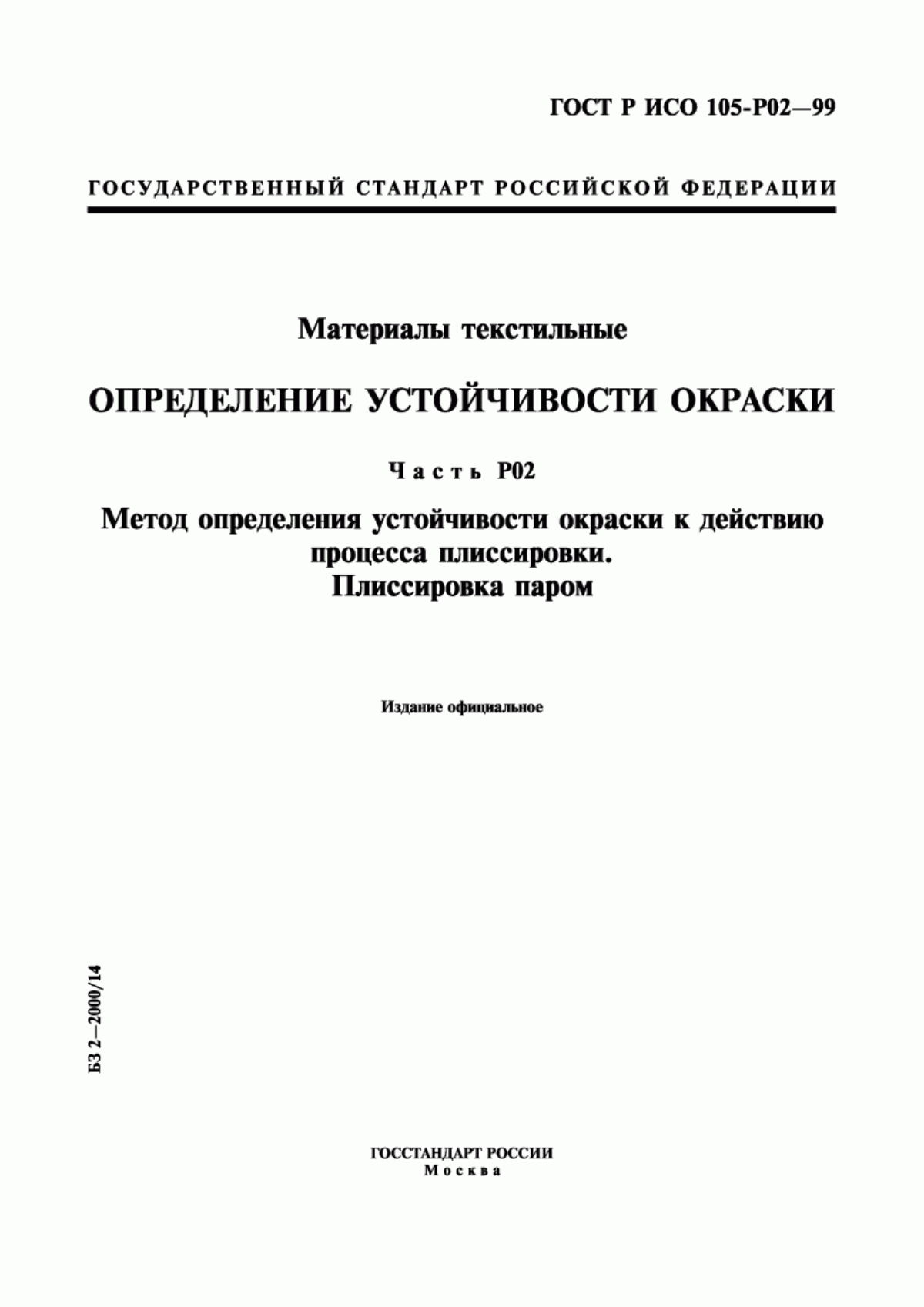 ГОСТ Р ИСО 105-Р02—99

ГОСУДАРСТВЕННЫЙ СТАНДАРТ РОССИЙСКОЙ ФЕДЕРАЦИИ

Материалы текстильные

ОПРЕДЕЛЕНИЕ УСТОЙЧИВОСТИ ОКРАСКИ

Часть Р02

Метод определения устойчивости окраски к действию процесса плиссировки. Плиссировка паром

Издание официальное

БЗ 2—2000/14

ГОССТАНДАРТ РОССИИ
Москва